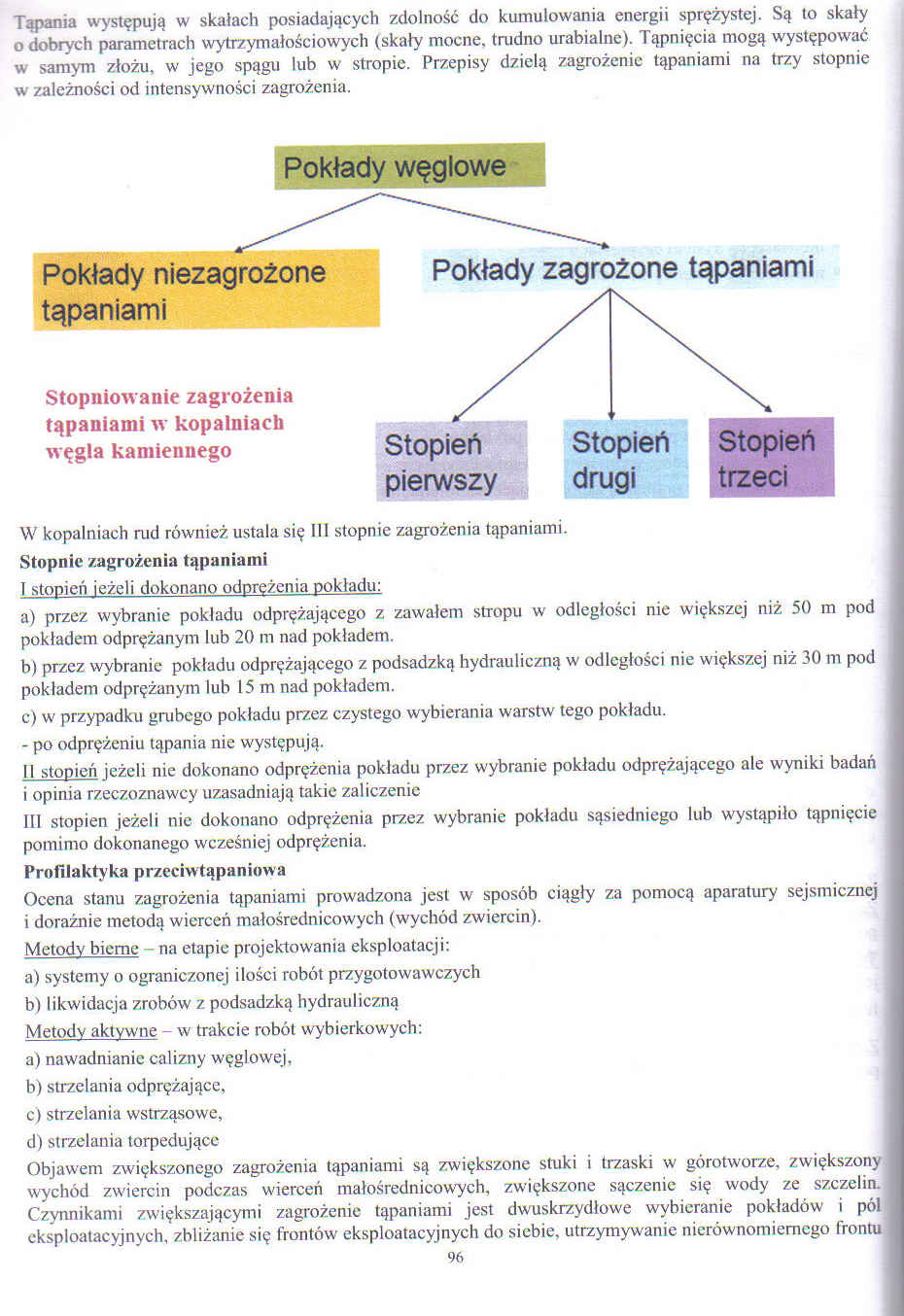 Tąpania występują w skałach posiadających zdolność do kumulowania energii sprężystej. Są to skały o dobrych parametrach wytrzymałościowych (skały mocne, trudno urabialne). Tąpnięcia mogą występować w samym złożu, w jego spągu lub w stropie. Przepisy dzielą zagrożenie tąpaniami na trzy stopnie w zależności od intensywności zagrożenia.

Pokłady węglowe

Pokłady niezagrożone tąpaniami

Pokłady zagrożone tąpaniami

Stopniowanie zagrożenia tąpaniami w kopalniach węgla kamiennego

Stopień pierwszy

Stopień drugi

Stopień trzeci

W kopalniach rud również ustala się III stopnie zagrożenia tąpaniami.

Stopnie zagrożenia tąpaniami

I stopień jeżeli dokonano odprężenia pokładu:

a) przez wybranie pokładu odprężającego z zawałem stropu w odległości nie większej niż 50 m pod pokładem odprężanym lub 20 m nad pokładem.

b) przez wybranie pokładu odprężającego z podsadzką hydrauliczną w odległości nie większej niż 30 m pod pokładem odprężanym lub 15 m nad pokładem.

c) w przypadku grubego pokładu przez czystego wybierania warstw tego pokładu.

- po odprężeniu tąpania nie występują.

II stopień jeżeli nie dokonano odprężenia pokładu przez wybranie pokładu odprężającego ale wyniki badań i opinia rzeczoznawcy uzasadniają takie zaliczenie

III stopien jeżeli nie dokonano odprężenia przez wybranie pokładu sąsiedniego lub wystąpiło tąpnięcie pomimo dokonanego wcześniej odprężenia.

Profilaktyka przeciwtąpaniowa

Ocena stanu zagrożenia tąpaniami prowadzona jest w sposób ciągły za pomocą aparatury sejsmicznej i doraźnie metodą wierceń małośrednicowych (wychód zwiercin).

Metody bierne – na etapie projektowania eksploatacji:

a) systemy o ograniczonej ilości robót przygotowawczych

b) likwidacja zrobów z podsadzką hydrauliczną

Metody aktywne – w trakcie robót wybierkowych:

a) nawadnianie calizny węglowej,

b) strzelania odprężające,

c) strzelania wstrząsowe,

d) strzelania torpedujące

Objawem zwiększonego zagrożenia tąpaniami są zwiększone stuki i trzaski w górotworze, zwiększony wychód zwiercin podczas wierceń małośrednicowych, zwiększone sączenie się wody ze szczelin. Czynnikami zwiększającymi zagrożenie tąpaniami jest dwuskrzydłowe wybieranie pokładów i pól eksploatacyjnych, zbliżanie się frontów eksploatacyjnych do siebie, utrzymywanie nierównomiernego frontu

96